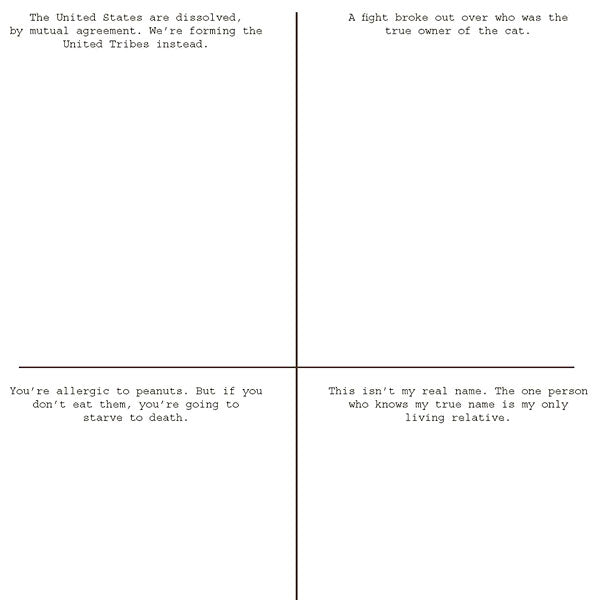 The United States are dissolved, by mutual agreement. We're forming the United Tribes instead.

A fight broke out over who was the true owner of the cat.

You're allergic to peanuts. But if you don't eat them, you're going to starve to death.

This isn't my real name. The one person who knows my true name is my only living relative.